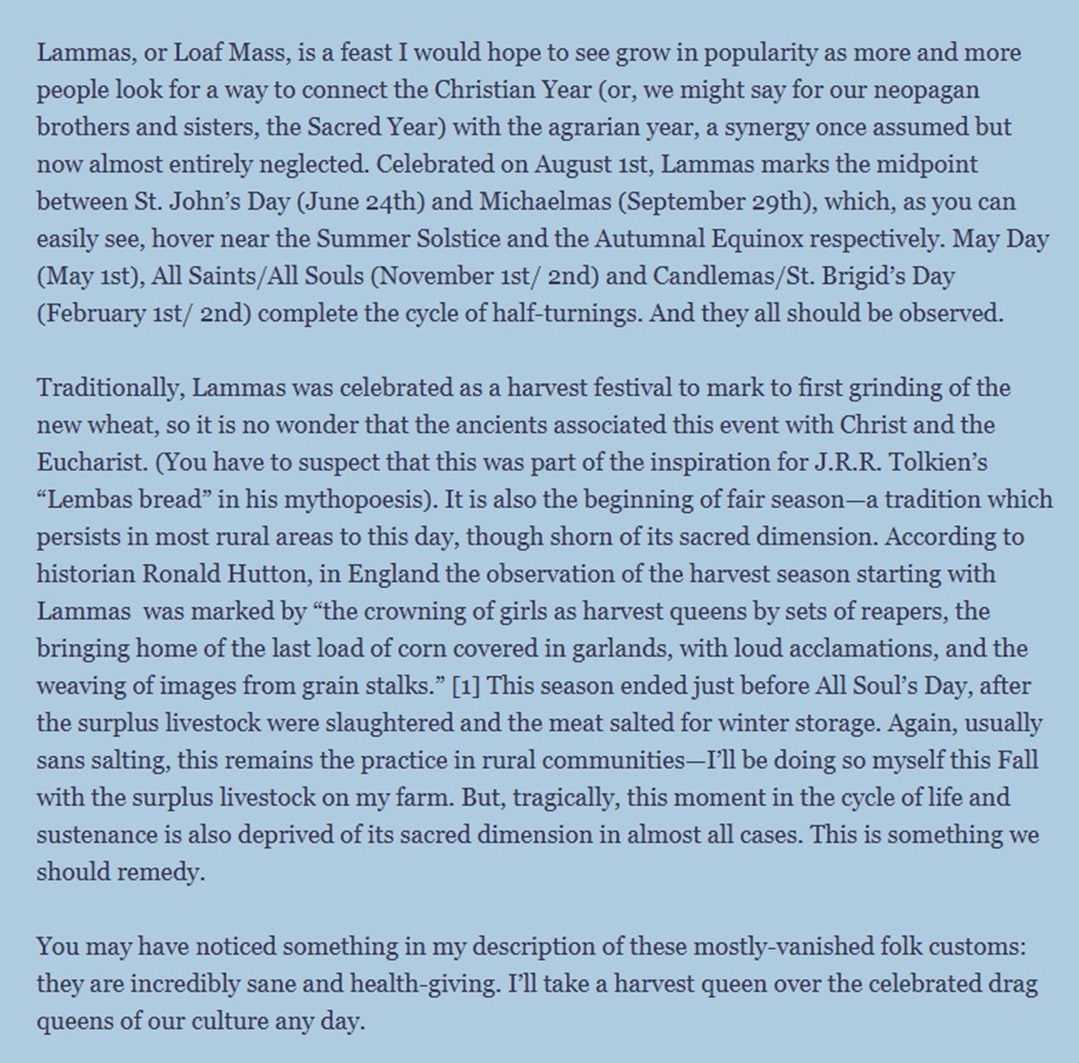 Lammas, or Loaf Mass, is a feast I would hope to see grow in popularity as more and more people look for a way to connect the Christian Year (or, we might say for our neopagan brothers and sisters, the Sacred Year) with the agrarian year, a synergy once assumed but now almost entirely neglected. Celebrated on August 1st, Lammas marks the midpoint between St. John's Day (June 24th) and Michaelmas (September 29th), which, as you can easily see, hover near the Summer Solstice and the Autumnal Equinox respectively. May Day (May 1st), All Saints/All Souls (November 1st/ 2nd) and Candlemas/St. Brigid's Day (February 1st/ 2nd) complete the cycle of half-turnings. And they all should be observed.

Traditionally, Lammas was celebrated as a harvest festival to mark to first grinding of the new wheat, so it is no wonder that the ancients associated this event with Christ and the Eucharist. (You have to suspect that this was part of the inspiration for J.R.R. Tolkien's "Lembas bread" in his mythopoesis). It is also the beginning of fair season—a tradition which persists in most rural areas to this day, though shorn of its sacred dimension. According to historian Ronald Hutton, in England the observation of the harvest season starting with Lammas was marked by "the crowning of girls as harvest queens by sets of reapers, the bringing home of the last load of corn covered in garlands, with loud acclamations, and the weaving of images from grain stalks." [1] This season ended just before All Soul's Day, after the surplus livestock were slaughtered and the meat salted for winter storage. Again, usually sans salting, this remains the practice in rural communities—I'll be doing so myself this Fall with the surplus livestock on my farm. But, tragically, this moment in the cycle of life and sustenance is also deprived of its sacred dimension in almost all cases. This is something we should remedy.

You may have noticed something in my description of these mostly-vanished folk customs: they are incredibly sane and health-giving. I'll take a harvest queen over the celebrated drag queens of our culture any day.